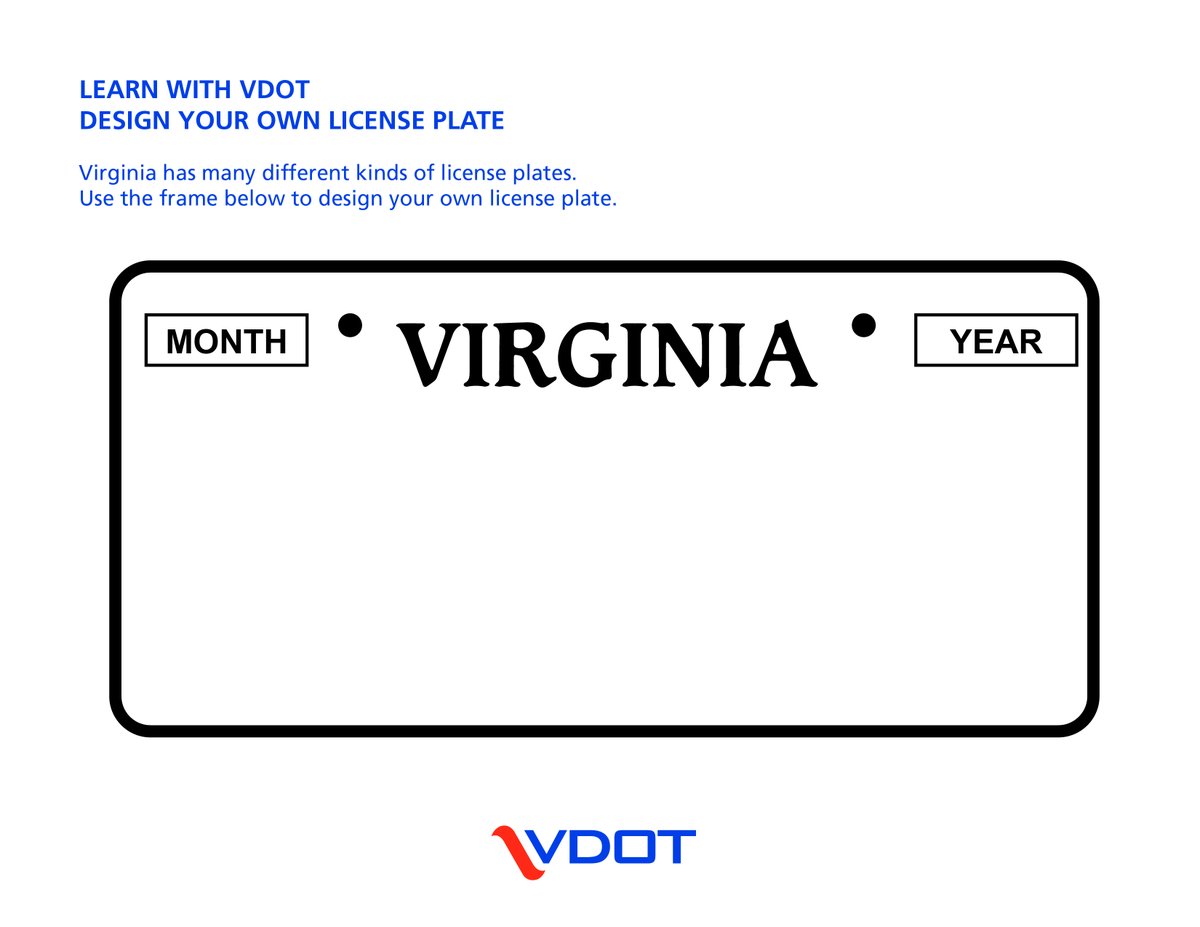 LEARN WITH VDOT
DESIGN YOUR OWN LICENSE PLATE

Virginia has many different kinds of license plates.
Use the frame below to design your own license plate.

MONTH

VIRGINIA

YEAR

VDOT